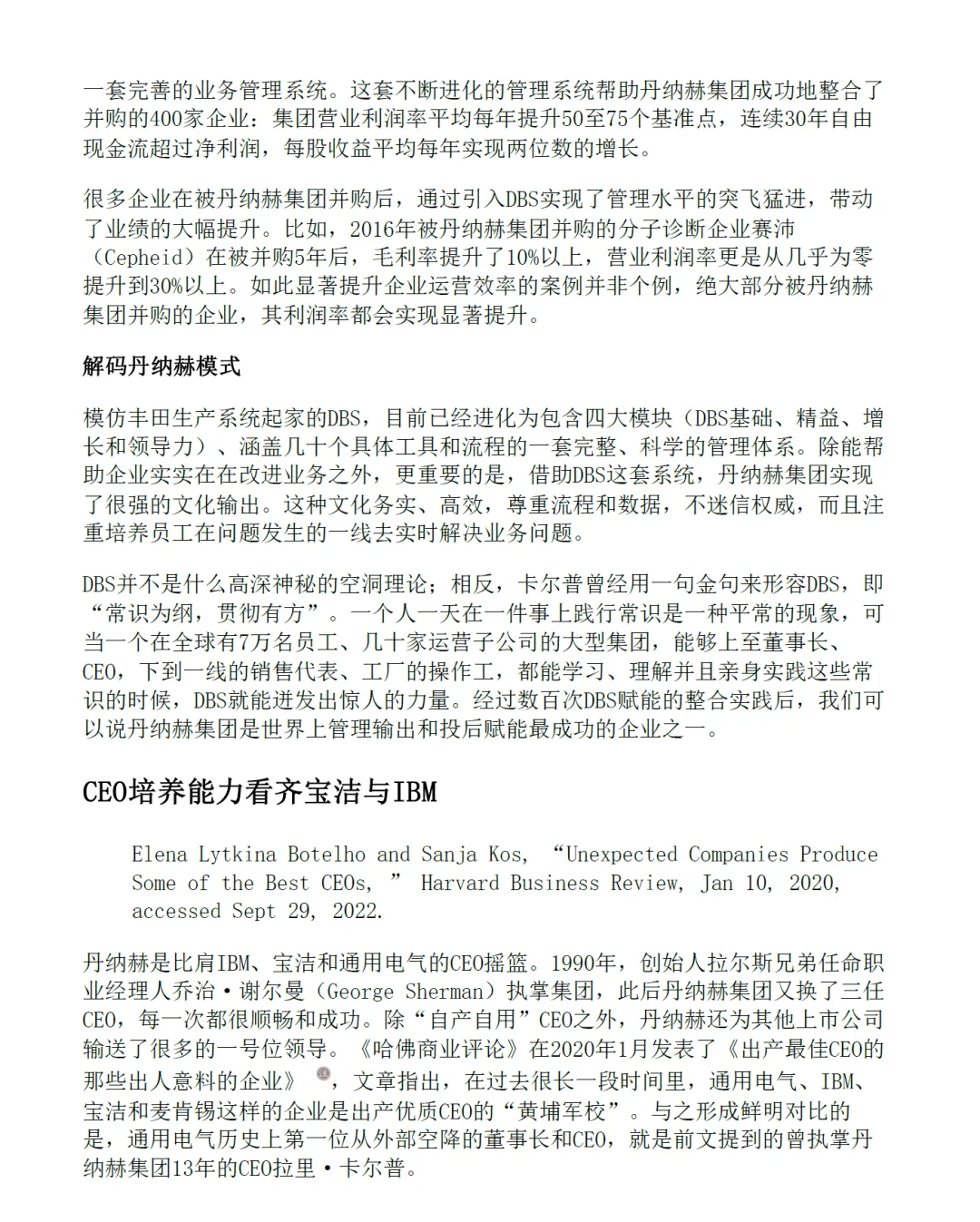 一套完善的业务管理系统。这套不断进化的管理系统帮助丹纳赫集团成功地整合了并购的400家企业：集团营业利润率平均每年提升50至75个基准点，连续30年自由现金流超过净利润，每股收益平均每年实现两位数的增长。

很多企业在被丹纳赫集团并购后，通过引入DBS实现了管理水平的突飞猛进，带动了业绩的大幅提升。比如，2016年被丹纳赫集团并购的分子诊断企业赛沛（Cepheid）在被并购5年后，毛利率提升了10%以上，营业利润率更是从几乎为零提升到30%以上。如此显著提升企业运营效率的案例并非个例，绝大部分被丹纳赫集团并购的企业，其利润率都会实现显著提升。

解码丹纳赫模式

模仿丰田生产系统起家的DBS，目前已经进化为包含四大模块（DBS基础、精益、增长和领导力）、涵盖几十个具体工具和流程的一套完整、科学的管理体系。除能帮助企业实实在在改进业务之外，更重要的是，借助DBS这套系统，丹纳赫集团实现了很强的文化输出。这种文化务实、高效，尊重流程和数据，不迷信权威，而且注重培养员工在问题发生的一线去实时解决业务问题。

DBS并不是什么高深神秘的空洞理论；相反，卡尔普曾经用一句金句来形容DBS，即“常识为纲，贯彻有方”。一个人一天在一件事上践行常识是一种平常的现象，可当一个在全球有7万名员工、几十家运营子公司的大型集团，能够上至董事长、CEO，下到一线的销售代表、工厂的操作工，都能学习、理解并且亲身实践这些常识的时候，DBS就能迸发出惊人的力量。经过数百次DBS赋能的整合实践后，我们可以说丹纳赫集团是世界上管理输出和投后赋能最成功的企业之一。

CEO培养能力看齐宝洁与IBM

Elena Lytkina Botelho and Sanja Kos, “Unexpected Companies Produce Some of the Best CEOs, ” Harvard Business Review, Jan 10, 2020, accessed Sept 29, 2022.

丹纳赫是比肩IBM、宝洁和通用电气的CEO摇篮。1990年，创始人拉尔斯兄弟任命职业经理人乔治·谢尔曼（George Sherman）执掌集团，此后丹纳赫集团又换了三任CEO，每一次都很顺畅和成功。除“自产自用”CEO之外，丹纳赫还为其他上市公司输送了很多的一号位领导。《哈佛商业评论》在2020年1月发表了《出产最佳CEO的那些出人意料的企业》，文章指出，在过去很长一段时间里，通用电气、IBM、宝洁和麦肯锡这样的企业是出产优质CEO的“黄埔军校”。与之形成鲜明对比的是，通用电气历史上第一位从外部空降的董事长和CEO，就是前文提到的曾执掌丹纳赫集团13年的CEO拉里·卡尔普。